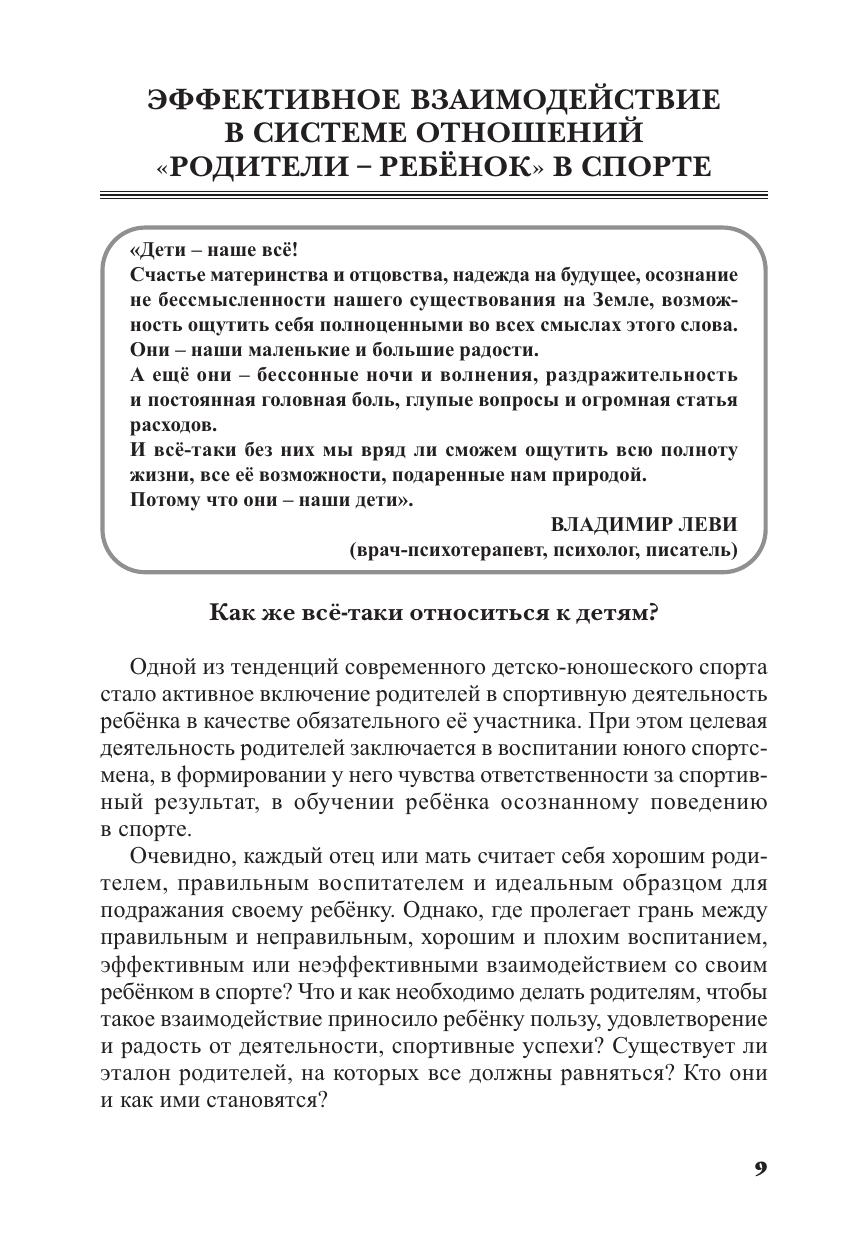 ЭФФЕКТИВНОЕ ВЗАИМОДЕЙСТВИЕ В СИСТЕМЕ ОТНОШЕНИЙ «РОДИТЕЛИ – РЕБЁНОК» В СПОРТЕ

«Дети – наше всё!
Счастье материнства и отцовства, надежда на будущее, осознание не бессмысленности нашего существования на Земле, возможность ощутить себя полноценными во всех смыслах этого слова.
Они – наши маленькие и большие радости.
А ещё они – бессонные ночи и волнения, раздражительность и постоянная головная боль, глупые вопросы и огромная статья расходов.
И всё-таки без них мы вряд ли сможем ощутить всю полноту жизни, все её возможности, подаренные нам природой.
Потому что они – наши дети».

ВЛАДИМИР ЛЕВИ
(врач-психотерапевт, психолог, писатель)

Как же всё-таки относиться к детям?

Одной из тенденций современного детско-юношеского спорта стало активное включение родителей в спортивную деятельность ребёнка в качестве обязательного её участника. При этом целевая деятельность родителей заключается в воспитании юного спортсмена, в формировании у него чувства ответственности за спортивный результат, в обучении ребёнка осознанному поведению в спорте.

Очевидно, каждый отец или мать считает себя хорошим родителем, правильным воспитателем и идеальным образцом для подражания своему ребёнку. Однако, где пролегает грань между правильным и неправильным, хорошим и плохим воспитанием, эффективным или неэффективными взаимодействием со своим ребёнком в спорте? Что и как необходимо делать родителям, чтобы такое взаимодействие приносило ребёнку пользу, удовлетворение и радость от деятельности, спортивные успехи? Существует ли эталон родителей, на которых все должны равняться? Кто они и как ими становятся?

9